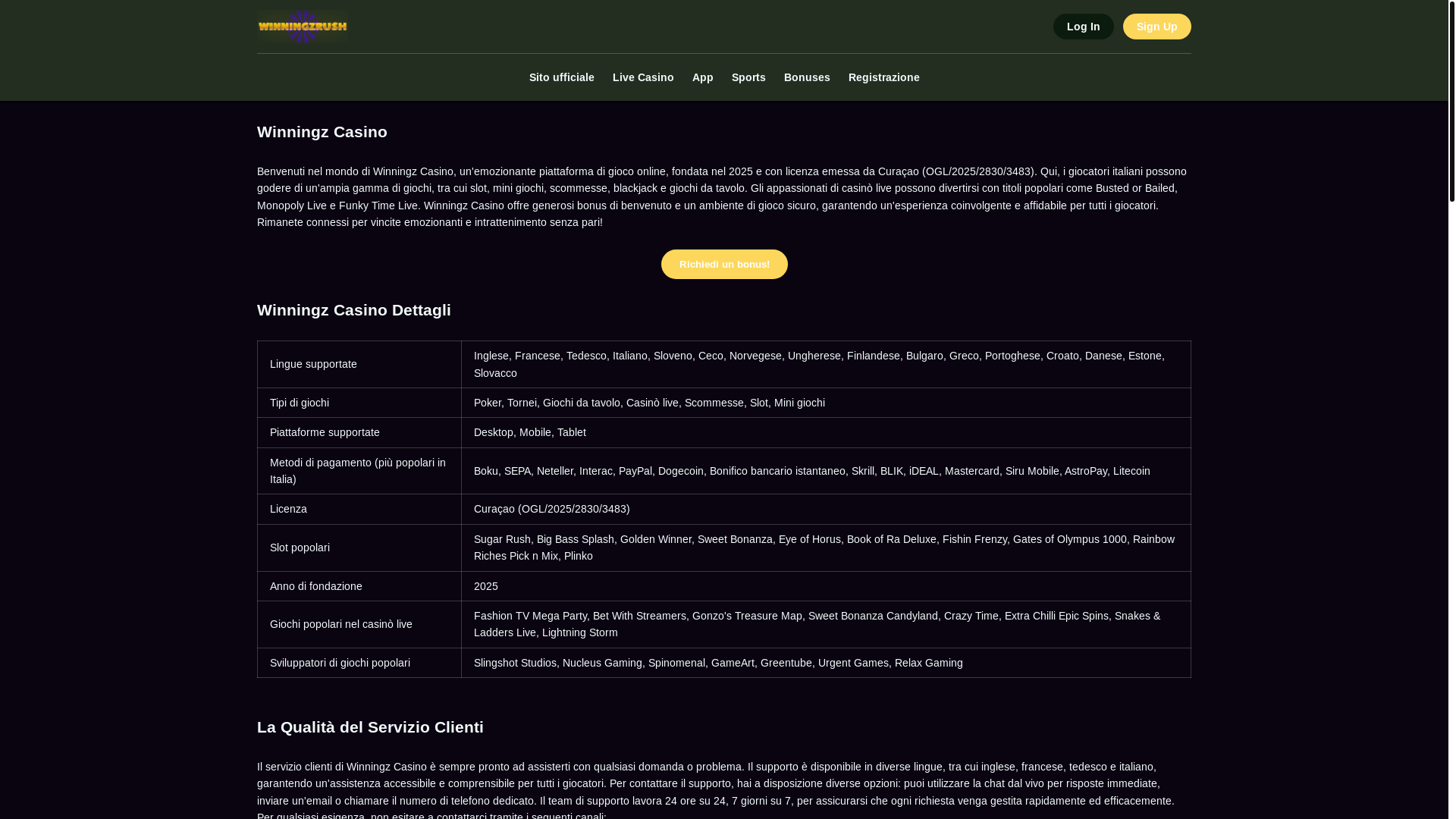 WINNINGZRUSH

Log In Sign Up

Sito ufficiale Live Casino App Sports Bonuses Registrazione

Winningz Casino

Benvenuti nel mondo di Winningz Casino, un'emozionante piattaforma di gioco online, fondata nel 2025 e con licenza emessa da Curaçao (OGL/2025/2830/3483). Qui, i giocatori italiani possono godere di un'ampia gamma di giochi, tra cui slot, mini giochi, scommesse, blackjack e giochi da tavolo. Gli appassionati di casinò live possono divertirsi con titoli popolari come Busted or Bailed, Monopoly Live e Funky Time Live. Winningz Casino offre generosi bonus di benvenuto e un ambiente di gioco sicuro, garantendo un'esperienza coinvolgente e affidabile per tutti i giocatori. Rimanete connessi per vincite emozionanti e intrattenimento senza pari!

Richiedi un bonus!

Winningz Casino Dettagli

| | |
|---|---|
| Lingue supportate | Inglese, Francese, Tedesco, Italiano, Sloveno, Ceco, Norvegese, Ungherese, Finlandese, Bulgaro, Greco, Portoghese, Croato, Danese, Estone, Slovacco |
| Tipi di giochi | Poker, Tornei, Giochi da tavolo, Casinò live, Scommesse, Slot, Mini giochi |
| Piattaforme supportate | Desktop, Mobile, Tablet |
| Metodi di pagamento (più popolari in Italia) | Boku, SEPA, Neteller, Interac, PayPal, Dogecoin, Bonifico bancario istantaneo, Skrill, BLIK, iDEAL, Mastercard, Siru Mobile, AstroPay, Litecoin |
| Licenza | Curaçao (OGL/2025/2830/3483) |
| Slot popolari | Sugar Rush, Big Bass Splash, Golden Winner, Sweet Bonanza, Eye of Horus, Book of Ra Deluxe, Fishin Frenzy, Gates of Olympus 1000, Rainbow Riches Pick n Mix, Plinko |
| Anno di fondazione | 2025 |
| Giochi popolari nel casinò live | Fashion TV Mega Party, Bet With Streamers, Gonzo's Treasure Map, Sweet Bonanza Candyland, Crazy Time, Extra Chilli Epic Spins, Snakes & Ladders Live, Lightning Storm |
| Sviluppatori di giochi popolari | Slingshot Studios, Nucleus Gaming, Spinomenal, GameArt, Greentube, Urgent Games, Relax Gaming |

La Qualità del Servizio Clienti

Il servizio clienti di Winningz Casino è sempre pronto ad assisterti con qualsiasi domanda o problema. Il supporto è disponibile in diverse lingue, tra cui inglese, francese, tedesco e italiano, garantendo un'assistenza accessibile e comprensibile per tutti i giocatori. Per contattare il supporto, hai a disposizione diverse opzioni: puoi utilizzare la chat dal vivo per risposte immediate, inviare un'email o chiamare il numero di telefono dedicato. Il team di supporto lavora 24 ore su 24, 7 giorni su 7, per assicurarsi che ogni richiesta venga gestita rapidamente ed efficacemente. Per qualsiasi esigenza, non esitare a contattarci tramite i seguenti canali: